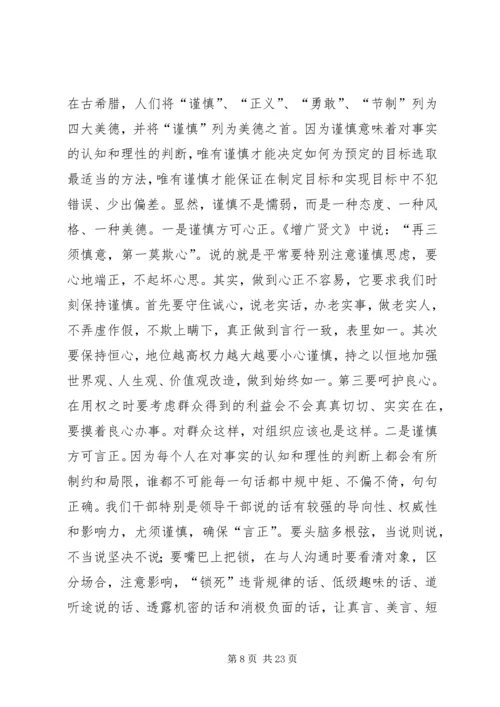 在古希腊，人们将“谨慎”、“正义”、“勇敢”、“节制”列为四大美德，并将“谨慎”列为美德之首。因为谨慎意味着对事实的认知和理性的判断，唯有谨慎才能决定如何为预定的目标选取最适当的方法，唯有谨慎才能保证在制定目标和实现目标中不犯错误、少出偏差。显然，谨慎不是懦弱，而是一种态度、一种风格、一种美德。一是谨慎方可心正。《增广贤文》中说：“再三须慎意，第一莫欺心”。说的就是平常要特别注意谨慎思虑，要心地端正，不起坏心思。其实，做到心正不容易，它要求我们时刻保持谨慎。首先要守住诚心，说老实话，办老实事，做老实人，不弄虚作假，不欺上瞒下，真正做到言行一致，表里如一。其次要保持恒心，地位越高权力越大越要小心谨慎，持之以恒地加强世界观、人生观、价值观改造，做到始终如一。第三要呵护良心。在用权之时要考虑群众得到的利益会不会真真切切、实实在在，要摸着良心办事。对群众这样，对组织应该也是这样。二是谨慎方可言正。因为每个人在对事实的认知和理性的判断上都会有所制约和局限，谁都不可能每一句话都中规中矩、不偏不倚，句句正确。我们干部特别是领导干部说的话有较强的导向性、权威性和影响力，尤须谨慎，确保“言正”。要头脑多根弦，当说则说，不当说坚决不说；要嘴巴上把锁，在与人沟通时要看清对象，区分场合，注意影响，“锁死”违背规律的话、低级趣味的话、道听途说的话、透露机密的话和消极负面的话，让真言、美言、短

第 8 页 共 23 页